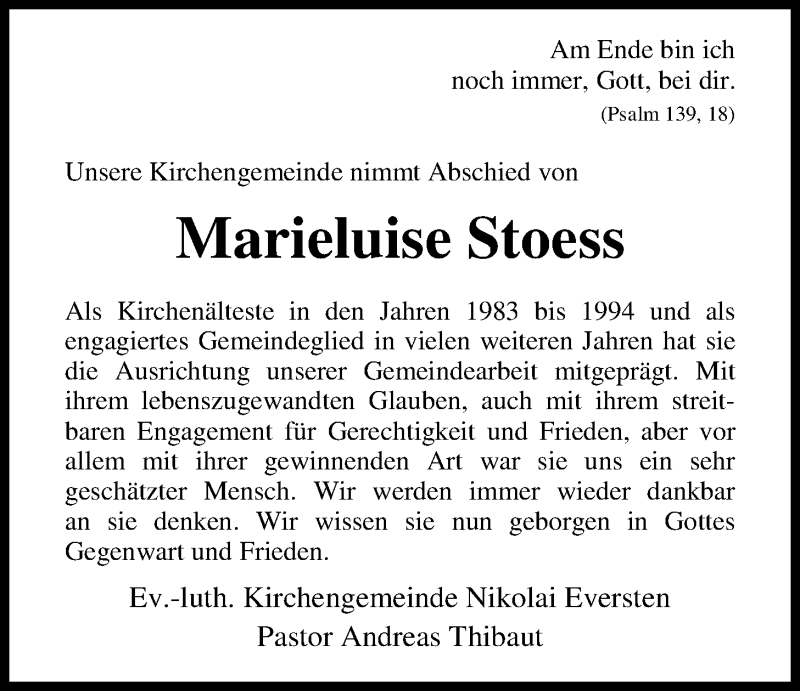 Am Ende bin ich
noch immer, Gott, bei dir.
(Psalm 139, 18)

Unsere Kirchengemeinde nimmt Abschied von

Marieluise Stoess

Als Kirchenälteste in den Jahren 1983 bis 1994 und als engagiertes Gemeindeglied in vielen weiteren Jahren hat sie die Ausrichtung unserer Gemeindearbeit mitgeprägt. Mit ihrem lebenszugewandten Glauben, auch mit ihrem streitbaren Engagement für Gerechtigkeit und Frieden, aber vor allem mit ihrer gewinnenden Art war sie uns ein sehr geschätzter Mensch. Wir werden immer wieder dankbar an sie denken. Wir wissen sie nun geborgen in Gottes Gegenwart und Frieden.

Ev.-luth. Kirchengemeinde Nikolai Eversten
Pastor Andreas Thibaut